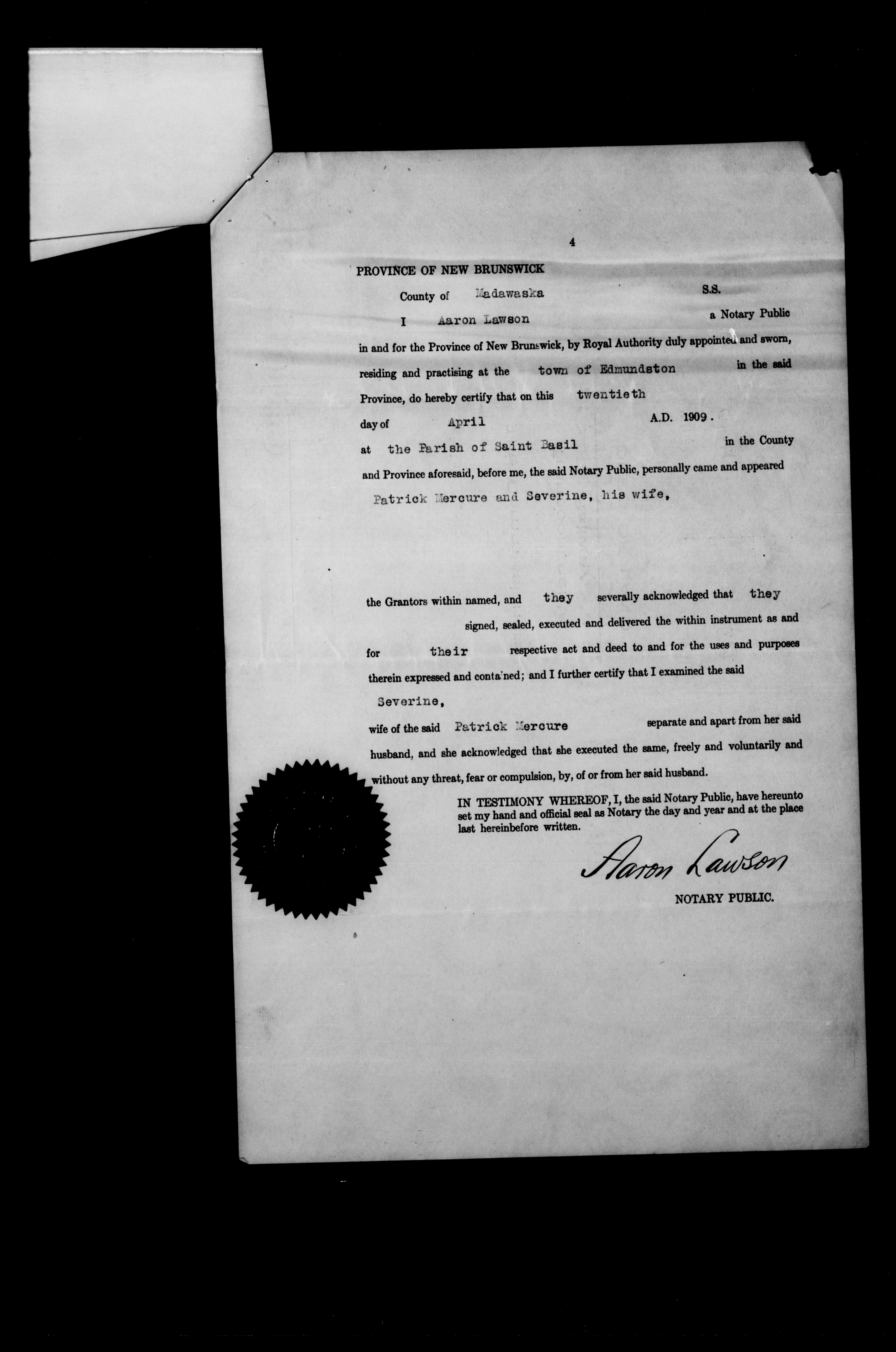 4

PROVINCE OF NEW BRUNSWICK

County of Madawaska S.S.

I Aaron Lawson a Notary Public in and for the Province of New Brunswick, by Royal Authority duly appointed and sworn, residing and practising at the town of Edmundston in the said Province, do hereby certify that on this twentieth day of April A.D. 1909. at the Parish of Saint Basil in the County and Province aforesaid, before me, the said Notary Public, personally came and appeared Patrick Mercure and Severine, his wife,

the Grantors within named, and they severally acknowledged that they signed, sealed, executed and delivered the within instrument as and for their respective act and deed to and for the uses and purposes therein expressed and contained; and I further certify that I examined the said Severine, wife of the said Patrick Mercure separate and apart from her said husband, and she acknowledged that she executed the same, freely and voluntarily and without any threat, fear or compulsion, by, of or from her said husband.

IN TESTIMONY WHEREOF, I, the said Notary Public, have hereunto set my hand and official seal as Notary the day and year and at the place last hereinbefore written.

Aaron Lawson

NOTARY PUBLIC.